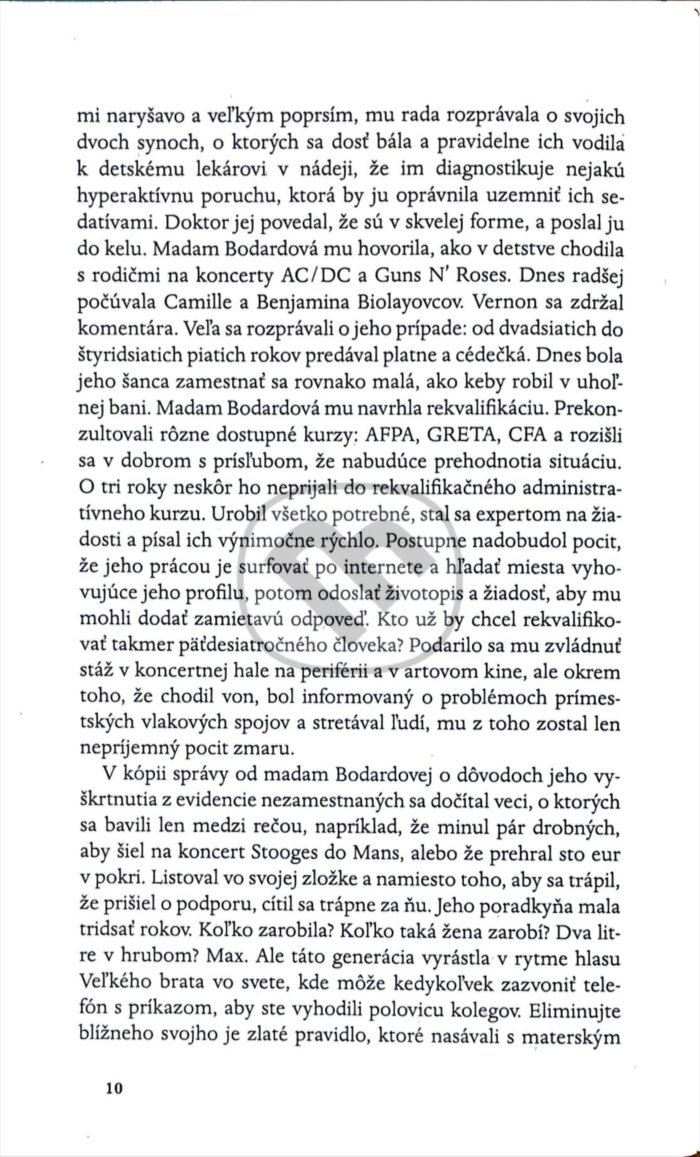 mi naryšavo a veľkým poprsím, mu rada rozprávala o svojich dvoch synoch, o ktorých sa dosť bála a pravidelne ich vodila k detskému lekárovi v nádeji, že im diagnostikuje nejakú hyperaktívnu poruchu, ktorá by ju oprávnila uzemniť ich sedatívami. Doktor jej povedal, že sú v skvelej forme, a poslal ju do kelu. Madam Bodardová mu hovorila, ako v detstve chodila s rodičmi na koncerty AC/DC a Guns N' Roses. Dnes radšej počúvala Camille a Benjamina Biolayovcov. Vernon sa zdržal komentára. Veľa sa rozprávali o jeho prípade: od dvadsiatich do štyridsiatich piatich rokov predával platne a cédečká. Dnes bola jeho šanca zamestnať sa rovnako malá, ako keby robil v uhoľnej bani. Madam Bodardová mu navrhla rekvalifikáciu. Prekonzultovali rôzne dostupné kurzy: AFPA, GRETA, CFA a rozišli sa v dobrom s prísľubom, že nabudúce prehodnotia situáciu. O tri roky neskôr ho neprijali do rekvalifikačného administratívneho kurzu. Urobil všetko potrebné, stal sa expertom na žiadosti a písal ich výnimočne rýchlo. Postupne nadobudol pocit, že jeho prácou je surfovať po internete a hľadať miesta vyhovujúce jeho profilu, potom odoslať životopis a žiadosť, aby mu mohli dodať zamietavú odpoveď. Kto už by chcel rekvalifikovať takmer päťdesiatročného človeka? Podarilo sa mu zvládnuť stáž v koncertnej hale na periférii a v artovom kine, ale okrem toho, že chodil von, bol informovaný o problémoch prímestských vlakových spojov a stretával ľudí, mu z toho zostal len nepríjemný pocit zmaru.

V kópii správy od madam Bodardovej o dôvodoch jeho vyškrtnutia z evidencie nezamestnaných sa dočítal veci, o ktorých sa bavili len medzi rečou, napríklad, že minul pár drobných, aby šiel na koncert Stooges do Mans, alebo že prehral sto eur v pokri. Listoval vo svojej zložke a namiesto toho, aby sa trápil, že prišiel o podporu, cítil sa trápne za ňu. Jeho poradkyňa mala tridsať rokov. Koľko zarobila? Koľko taká žena zarobí? Dva litre v hrubom? Max. Ale táto generácia vyrástla v rytme hlasu Veľkého brata vo svete, kde môže kedykoľvek zazvoniť telefón s príkazom, aby ste vyhodili polovicu kolegov. Eliminujte blížneho svojho je zlaté pravidlo, ktoré nasávali s materským

10